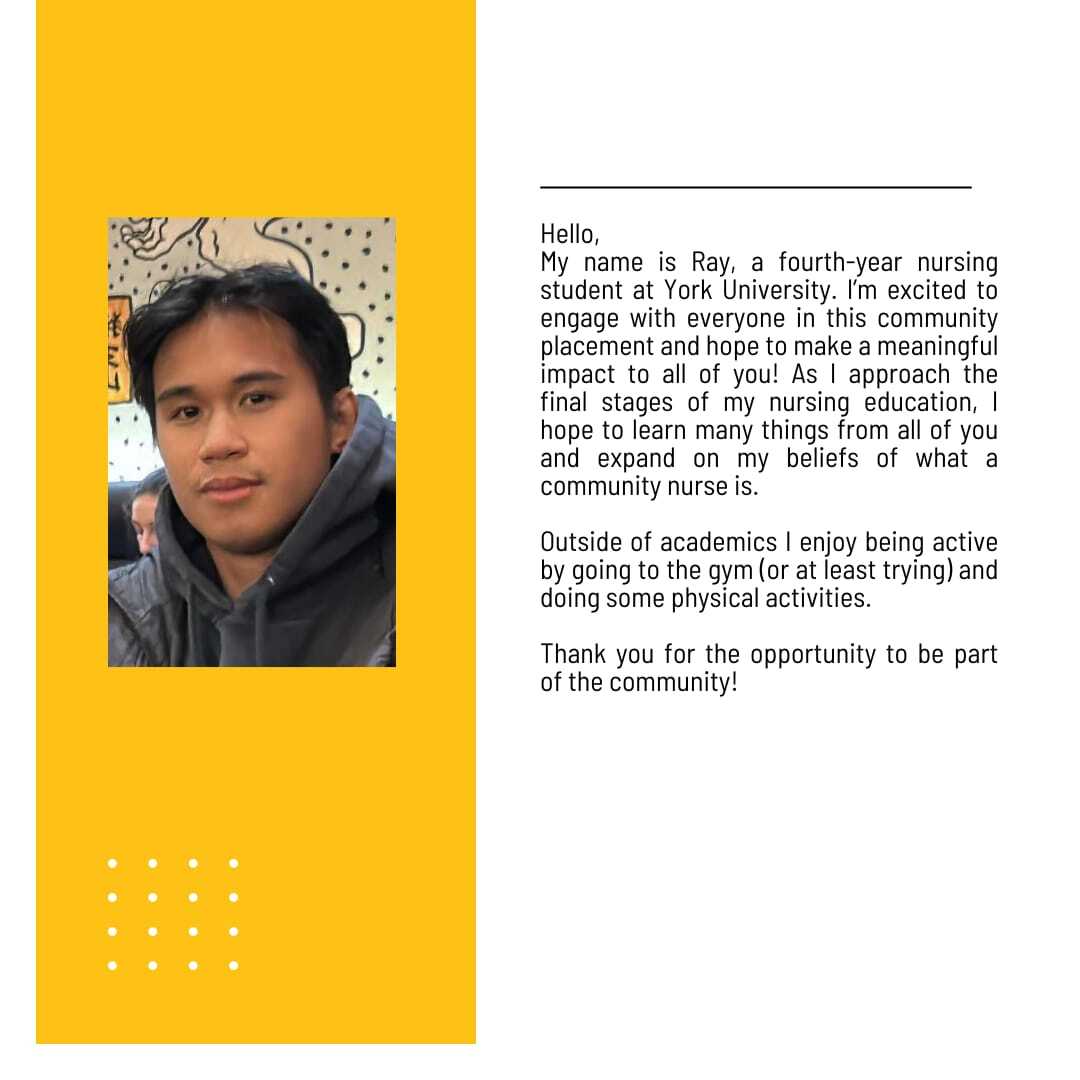 Hello,
My name is Ray, a fourth-year nursing student at York University. I'm excited to engage with everyone in this community placement and hope to make a meaningful impact to all of you! As I approach the final stages of my nursing education, I hope to learn many things from all of you and expand on my beliefs of what a community nurse is.

Outside of academics I enjoy being active by going to the gym (or at least trying) and doing some physical activities.

Thank you for the opportunity to be part of the community!